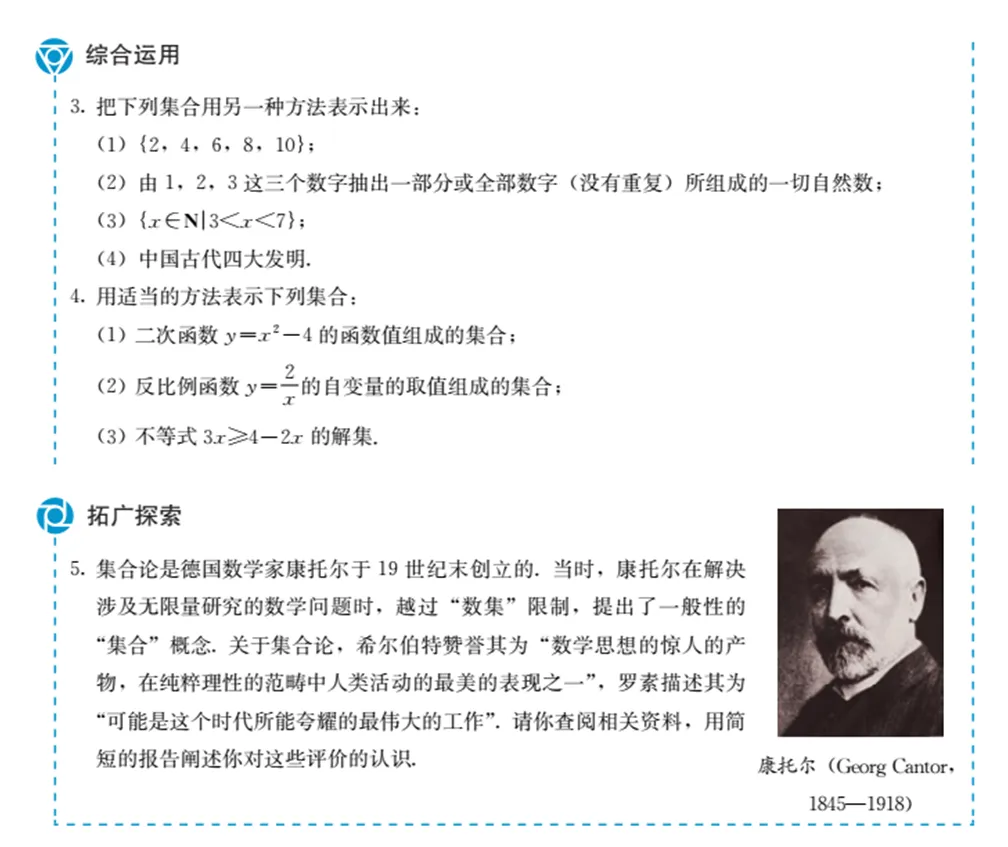 综合运用

3. 把下列集合用另一种方法表示出来：

(1) $\{2, 4, 6, 8, 10\}$；

(2) 由 1，2，3 这三个数字抽出一部分或全部数字（没有重复）所组成的一切自然数；

(3) $\{x \in \mathbf{N} | 3 < x < 7\}$；

(4) 中国古代四大发明.

4. 用适当的方法表示下列集合：

(1) 二次函数 $y = x^2 - 4$ 的函数值组成的集合；

(2) 反比例函数 $y = \frac{2}{x}$ 的自变量的取值组成的集合；

(3) 不等式 $3x \geqslant 4 - 2x$ 的解集.

拓广探索

5. 集合论是德国数学家康托尔于 19 世纪末创立的. 当时，康托尔在解决涉及无限量研究的数学问题时，越过“数集”限制，提出了一般性的“集合”概念. 关于集合论，希尔伯特赞誉其为“数学思想的惊人的产物，在纯粹理性的范畴中人类活动的最美的表现之一”，罗素描述其为“可能是这个时代所能夸耀的最伟大的工作”. 请你查阅相关资料，用简短的报告阐述你对这些评价的认识.

康托尔（Georg Cantor，1845—1918）